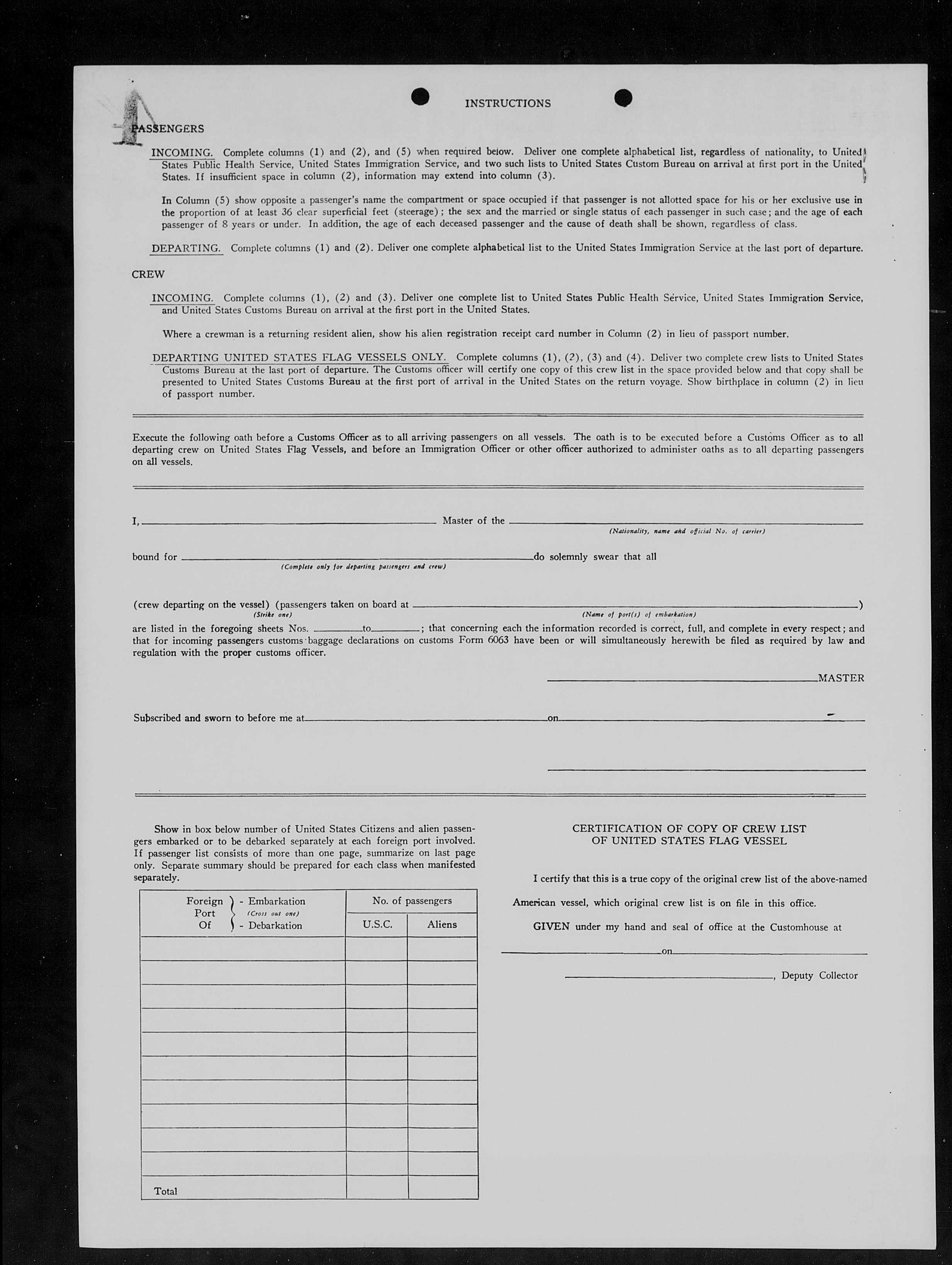 INSTRUCTIONS

PASSENGERS

INCOMING. Complete columns (1) and (2), and (5) when required below. Deliver one complete alphabetical list, regardless of nationality, to United States Public Health Service, United States Immigration Service, and two such lists to United States Custom Bureau on arrival at first port in the United States. If insufficient space in column (2), information may extend into column (3).

In Column (5) show opposite a passenger's name the compartment or space occupied if that passenger is not allotted space for his or her exclusive use in the proportion of at least 36 clear superficial feet (steerage); the sex and the married or single status of each passenger in such case; and the age of each passenger of 8 years or under. In addition, the age of each deceased passenger and the cause of death shall be shown, regardless of class.

DEPARTING. Complete columns (1) and (2). Deliver one complete alphabetical list to the United States Immigration Service at the last port of departure.

CREW

INCOMING. Complete columns (1), (2) and (3). Deliver one complete list to United States Public Health Service, United States Immigration Service, and United States Customs Bureau on arrival at the first port in the United States.

Where a crewman is a returning resident alien, show his alien registration receipt card number in Column (2) in lieu of passport number.

DEPARTING UNITED STATES FLAG VESSELS ONLY. Complete columns (1), (2), (3) and (4). Deliver two complete crew lists to United States Customs Bureau at the last port of departure. The Customs officer will certify one copy of this crew list in the space provided below and that copy shall be presented to United States Customs Bureau at the first port of arrival in the United States on the return voyage. Show birthplace in column (2) in lieu of passport number.

Execute the following oath before a Customs Officer as to all arriving passengers on all vessels. The oath is to be executed before a Customs Officer as to all departing crew on United States Flag Vessels, and before an Immigration Officer or other officer authorized to administer oaths as to all departing passengers on all vessels.

I, ____ Master of the ____
(Nationality, name and official No. of carrier)

bound for ____ do solemnly swear that all
(Complete only for departing passengers and crew)

(crew departing on the vessel) (passengers taken on board at ____)
(Strike one) (Name of port(s) of embarkation)

are listed in the foregoing sheets Nos. ____ to ____; that concerning each the information recorded is correct, full, and complete in every respect; and that for incoming passengers customs baggage declarations on customs Form 6063 have been or will simultaneously herewith be filed as required by law and regulation with the proper customs officer.

____ MASTER

Subscribed and sworn to before me at ____ on ____

____

Show in box below number of United States Citizens and alien passengers embarked or to be debarked separately at each foreign port involved. If passenger list consists of more than one page, summarize on last page only. Separate summary should be prepared for each class when manifested separately.

| Foreign Port Of - Embarkation (Cross out one) - Debarkation | No. of passengers | |
|---|---|---|
| | U.S.C. | Aliens |
| | | |
| | | |
| | | |
| | | |
| | | |
| | | |
| | | |
| | | |
| | | |
| | | |
| Total | | |

CERTIFICATION OF COPY OF CREW LIST
OF UNITED STATES FLAG VESSEL

I certify that this is a true copy of the original crew list of the above-named American vessel, which original crew list is on file in this office.

GIVEN under my hand and seal of office at the Customhouse at

____ on ____

____, Deputy Collector